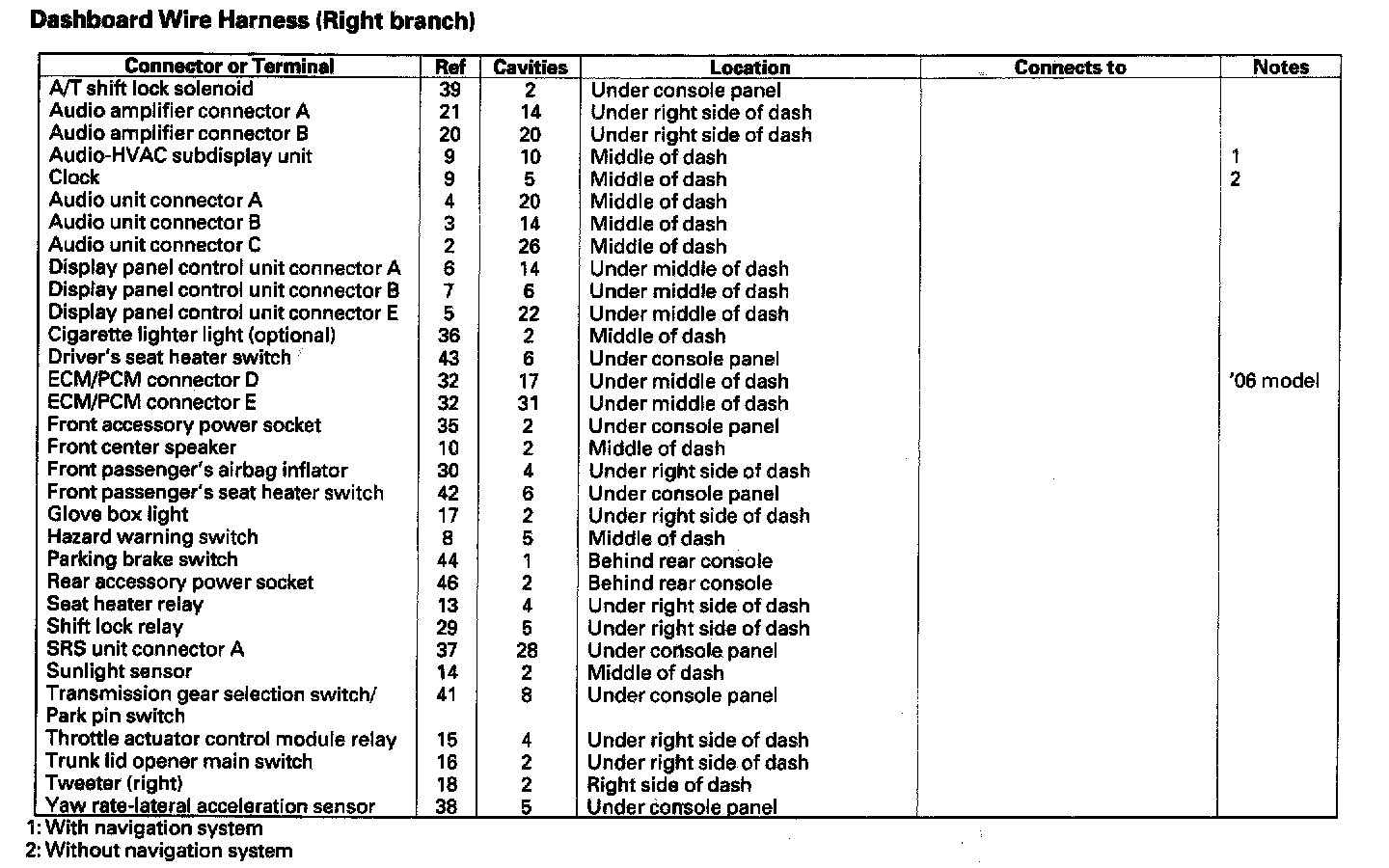 Dashboard Wire Harness (Right branch)

| Connector or Terminal | Ref | Cavities | Location | Connects to | Notes |
|---|---|---|---|---|---|
| A/T shift lock solenoid | 39 | 2 | Under console panel | | |
| Audio amplifier connector A | 21 | 14 | Under right side of dash | | |
| Audio amplifier connector B | 20 | 20 | Under right side of dash | | |
| Audio-HVAC subdisplay unit | 9 | 10 | Middle of dash | | 1 |
| Clock | 9 | 5 | Middle of dash | | 2 |
| Audio unit connector A | 4 | 20 | Middle of dash | | |
| Audio unit connector B | 3 | 14 | Middle of dash | | |
| Audio unit connector C | 2 | 26 | Middle of dash | | |
| Display panel control unit connector A | 6 | 14 | Under middle of dash | | |
| Display panel control unit connector B | 7 | 6 | Under middle of dash | | |
| Display panel control unit connector E | 5 | 22 | Under middle of dash | | |
| Cigarette lighter light (optional) | 36 | 2 | Middle of dash | | |
| Driver's seat heater switch | 43 | 6 | Under console panel | | |
| ECM/PCM connector D | 32 | 17 | Under middle of dash | | '06 model |
| ECM/PCM connector E | 32 | 31 | Under middle of dash | | |
| Front accessory power socket | 35 | 2 | Under console panel | | |
| Front center speaker | 10 | 2 | Middle of dash | | |
| Front passenger's airbag inflator | 30 | 4 | Under right side of dash | | |
| Front passenger's seat heater switch | 42 | 6 | Under console panel | | |
| Glove box light | 17 | 2 | Under right side of dash | | |
| Hazard warning switch | 8 | 5 | Middle of dash | | |
| Parking brake switch | 44 | 1 | Behind rear console | | |
| Rear accessory power socket | 46 | 2 | Behind rear console | | |
| Seat heater relay | 13 | 4 | Under right side of dash | | |
| Shift lock relay | 29 | 5 | Under right side of dash | | |
| SRS unit connector A | 37 | 28 | Under console panel | | |
| Sunlight sensor | 14 | 2 | Middle of dash | | |
| Transmission gear selection switch/ Park pin switch | 41 | 8 | Under console panel | | |
| Throttle actuator control module relay | 15 | 4 | Under right side of dash | | |
| Trunk lid opener main switch | 16 | 2 | Under right side of dash | | |
| Tweeter (right) | 18 | 2 | Right side of dash | | |
| Yaw rate-lateral acceleration sensor | 38 | 5 | Under console panel | | |

1: With navigation system
2: Without navigation system